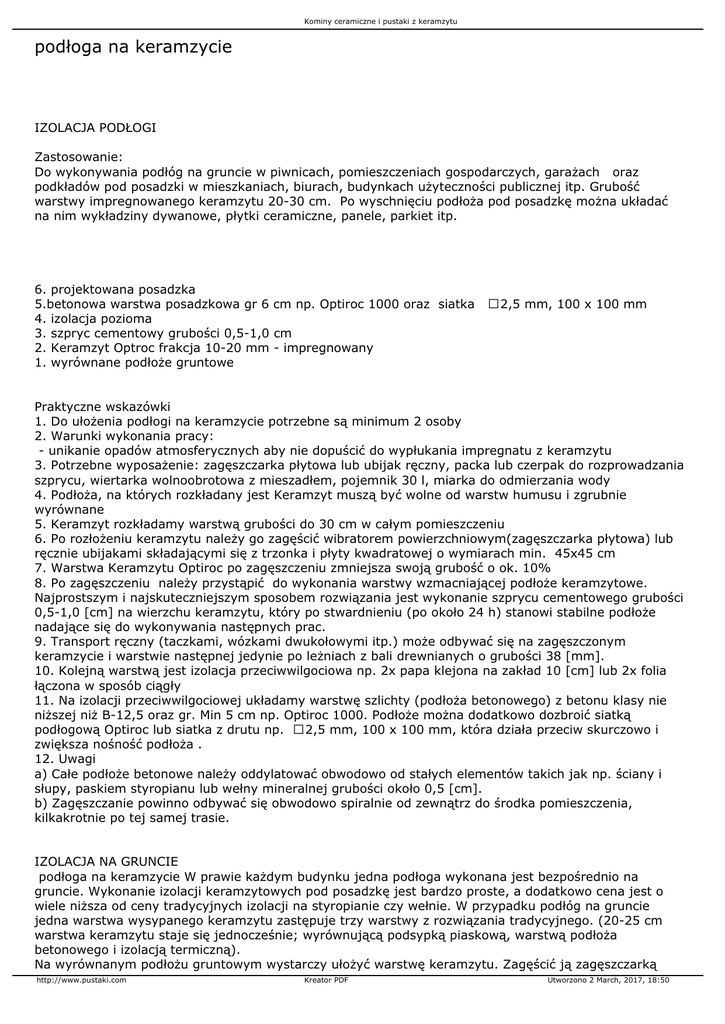 Kominy ceramiczne i pustaki z keramzytu

podłoga na keramzycie

IZOLACJA PODŁOGI

Zastosowanie:
Do wykonywania podłóg na gruncie w piwnicach, pomieszczeniach gospodarczych, garażach oraz podkładów pod posadzki w mieszkaniach, biurach, budynkach użyteczności publicznej itp. Grubość warstwy impregnowanego keramzytu 20-30 cm. Po wyschnięciu podłoża pod posadzkę można układać na nim wykładziny dywanowe, płytki ceramiczne, panele, parkiet itp.

6. projektowana posadzka
5.betonowa warstwa posadzkowa gr 6 cm np. Optiroc 1000 oraz siatka □2,5 mm, 100 x 100 mm
4. izolacja pozioma
3. szpryc cementowy grubości 0,5-1,0 cm
2. Keramzyt Optroc frakcja 10-20 mm - impregnowany
1. wyrównane podłoże gruntowe

Praktyczne wskazówki
1. Do ułożenia podłogi na keramzycie potrzebne są minimum 2 osoby
2. Warunki wykonania pracy:
- unikanie opadów atmosferycznych aby nie dopuścić do wypłukania impregnatu z keramzytu
3. Potrzebne wyposażenie: zagęszczarka płytowa lub ubijak ręczny, packa lub czerpak do rozprowadzania szprycu, wiertarka wolnoobrotowa z mieszadłem, pojemnik 30 l, miarka do odmierzania wody
4. Podłoża, na których rozkładany jest Keramzyt muszą być wolne od warstw humusu i zgrubnie wyrównane
5. Keramzyt rozkładamy warstwą grubości do 30 cm w całym pomieszczeniu
6. Po rozłożeniu keramzytu należy go zagęścić wibratorem powierzchniowym(zagęszczarka płytowa) lub ręcznie ubijakami składającymi się z trzonka i płyty kwadratowej o wymiarach min. 45x45 cm
7. Warstwa Keramzytu Optiroc po zagęszczeniu zmniejsza swoją grubość o ok. 10%
8. Po zagęszczeniu należy przystąpić do wykonania warstwy wzmacniającej podłoże keramzytowe. Najprostszym i najskuteczniejszym sposobem rozwiązania jest wykonanie szprycu cementowego grubości 0,5-1,0 [cm] na wierzchu keramzytu, który po stwardnieniu (po około 24 h) stanowi stabilne podłoże nadające się do wykonywania następnych prac.
9. Transport ręczny (taczkami, wózkami dwukołowymi itp.) może odbywać się na zagęszczonym keramzycie i warstwie następnej jedynie po leżniach z bali drewnianych o grubości 38 [mm].
10. Kolejną warstwą jest izolacja przeciwwilgociowa np. 2x papa klejona na zakład 10 [cm] lub 2x folia łączona w sposób ciągły
11. Na izolacji przeciwwilgociowej układamy warstwę szlichty (podłoża betonowego) z betonu klasy nie niższej niż B-12,5 oraz gr. Min 5 cm np. Optiroc 1000. Podłoże można dodatkowo dozbroić siatką podłogową Optiroc lub siatka z drutu np. □2,5 mm, 100 x 100 mm, która działa przeciw skurczowo i zwiększa nośność podłoża .
12. Uwagi
a) Całe podłoże betonowe należy oddylatować obwodowo od stałych elementów takich jak np. ściany i słupy, paskiem styropianu lub wełny mineralnej grubości około 0,5 [cm].
b) Zagęszczanie powinno odbywać się obwodowo spiralnie od zewnątrz do środka pomieszczenia, kilkakrotnie po tej samej trasie.

IZOLACJA NA GRUNCIE
podłoga na keramzycie W prawie każdym budynku jedna podłoga wykonana jest bezpośrednio na gruncie. Wykonanie izolacji keramzytowych pod posadzkę jest bardzo proste, a dodatkowo cena jest o wiele niższa od ceny tradycyjnych izolacji na styropianie czy wełnie. W przypadku podłóg na gruncie jedna warstwa wysypanego keramzytu zastępuje trzy warstwy z rozwiązania tradycyjnego. (20-25 cm warstwa keramzytu staje się jednocześnie; wyrównującą podsypką piaskową, warstwą podłoża betonowego i izolacją termiczną).
Na wyrównanym podłożu gruntowym wystarczy ułożyć warstwę keramzytu. Zagęścić ją zagęszczarką

http://www.pustaki.com Kreator PDF Utworzono 2 March, 2017, 18:50